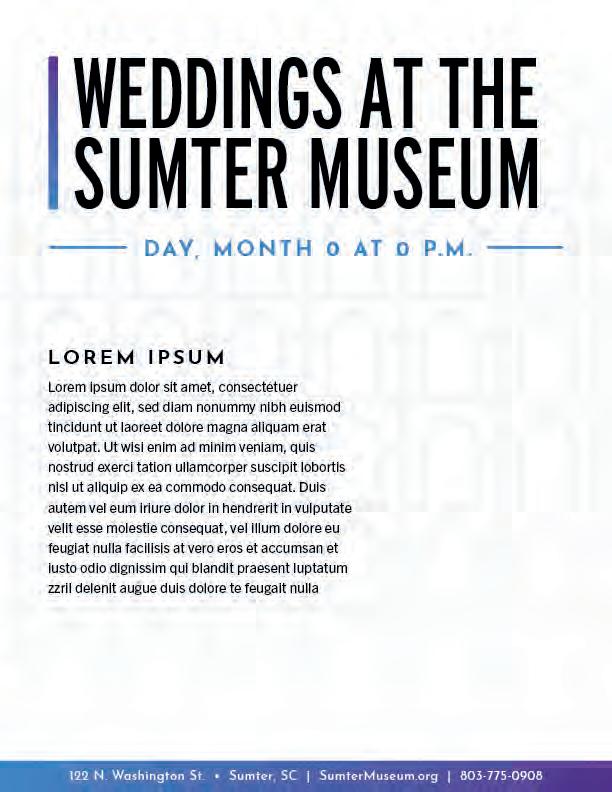 WEDDINGS AT THE SUMTER MUSEUM

DAY, MONTH 0 AT 0 P.M.

LOREM IPSUM

Lorem ipsum dolor sit amet, consectetuer adipiscing elit, sed diam nonummy nibh euismod tincidunt ut laoreet dolore magna aliquam erat volutpat. Ut wisi enim ad minim veniam, quis nostrud exerci tation ullamcorper suscipit lobortis nisl ut aliquip ex ea commodo consequat. Duis autem vel eum iriure dolor in hendrerit in vulputate velit esse molestie consequat, vel illum dolore eu feugiat nulla facilisis at vero eros et accumsan et iusto odio dignissim qui blandit praesent luptatum zzril delenit augue duis dolore te feugait nulla

122 N. Washington St. • Sumter, SC | SumterMuseum.org | 803-775-0908